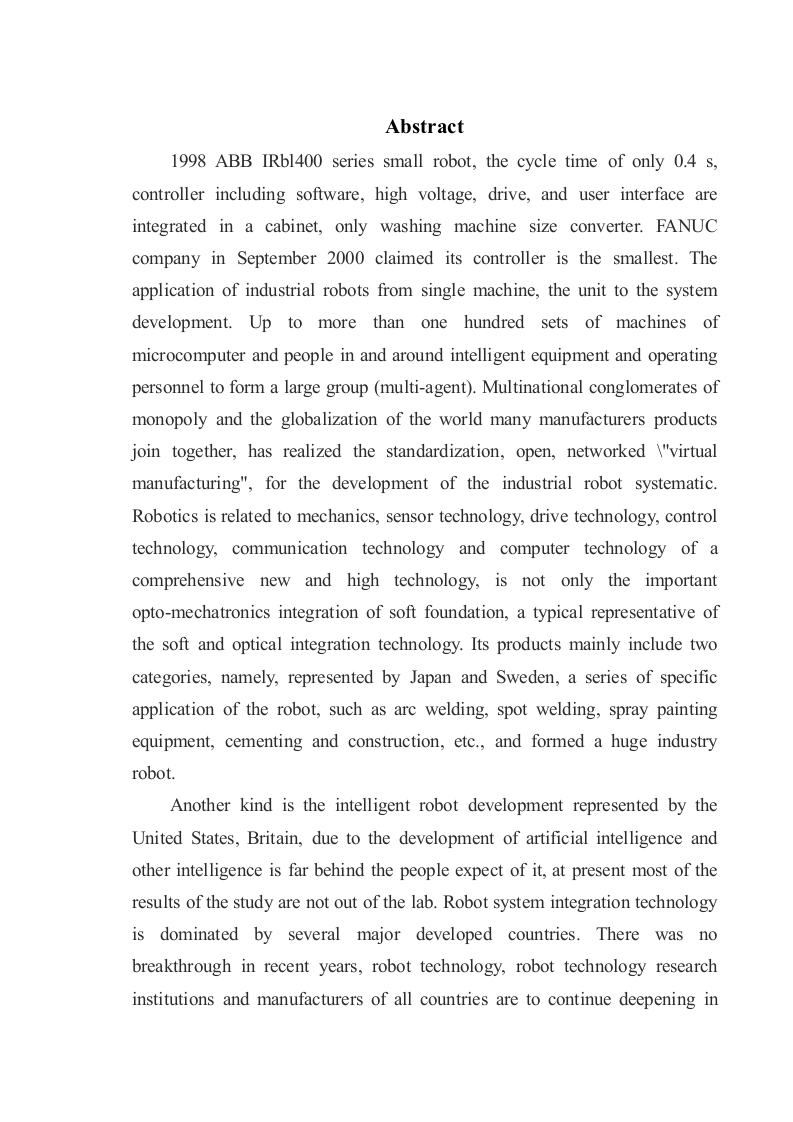 Abstract

1998 ABB IRbl400 series small robot, the cycle time of only 0.4 s, controller including software, high voltage, drive, and user interface are integrated in a cabinet, only washing machine size converter. FANUC company in September 2000 claimed its controller is the smallest. The application of industrial robots from single machine, the unit to the system development. Up to more than one hundred sets of machines of microcomputer and people in and around intelligent equipment and operating personnel to form a large group (multi-agent). Multinational conglomerates of monopoly and the globalization of the world many manufacturers products join together, has realized the standardization, open, networked \"virtual manufacturing", for the development of the industrial robot systematic. Robotics is related to mechanics, sensor technology, drive technology, control technology, communication technology and computer technology of a comprehensive new and high technology, is not only the important opto-mechatronics integration of soft foundation, a typical representative of the soft and optical integration technology. Its products mainly include two categories, namely, represented by Japan and Sweden, a series of specific application of the robot, such as arc welding, spot welding, spray painting equipment, cementing and construction, etc., and formed a huge industry robot.

Another kind is the intelligent robot development represented by the United States, Britain, due to the development of artificial intelligence and other intelligence is far behind the people expect of it, at present most of the results of the study are not out of the lab. Robot system integration technology is dominated by several major developed countries. There was no breakthrough in recent years, robot technology, robot technology research institutions and manufacturers of all countries are to continue deepening in